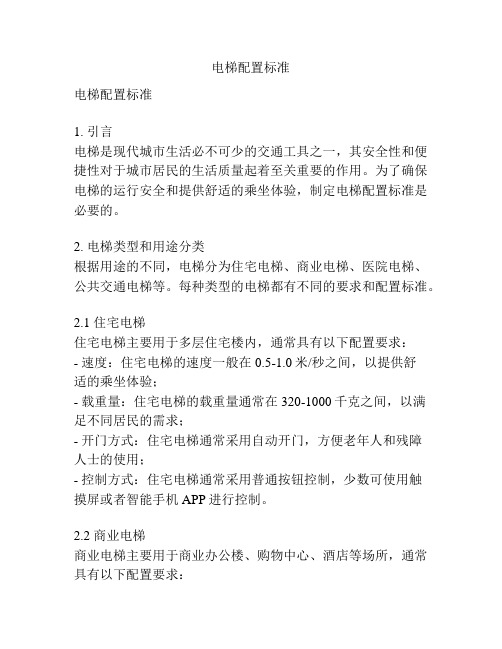 电梯配置标准

电梯配置标准

1. 引言
电梯是现代城市生活必不可少的交通工具之一，其安全性和便捷性对于城市居民的生活质量起着至关重要的作用。为了确保电梯的运行安全和提供舒适的乘坐体验，制定电梯配置标准是必要的。

2. 电梯类型和用途分类
根据用途的不同，电梯分为住宅电梯、商业电梯、医院电梯、公共交通电梯等。每种类型的电梯都有不同的要求和配置标准。

2.1 住宅电梯
住宅电梯主要用于多层住宅楼内，通常具有以下配置要求：
- 速度：住宅电梯的速度一般在 0.5-1.0 米/秒之间，以提供舒适的乘坐体验；
- 载重量：住宅电梯的载重量通常在 320-1000 千克之间，以满足不同居民的需求；
- 开门方式：住宅电梯通常采用自动开门，方便老年人和残障人士的使用；
- 控制方式：住宅电梯通常采用普通按钮控制，少数可使用触摸屏或者智能手机 APP 进行控制。

2.2 商业电梯
商业电梯主要用于商业办公楼、购物中心、酒店等场所，通常具有以下配置要求：